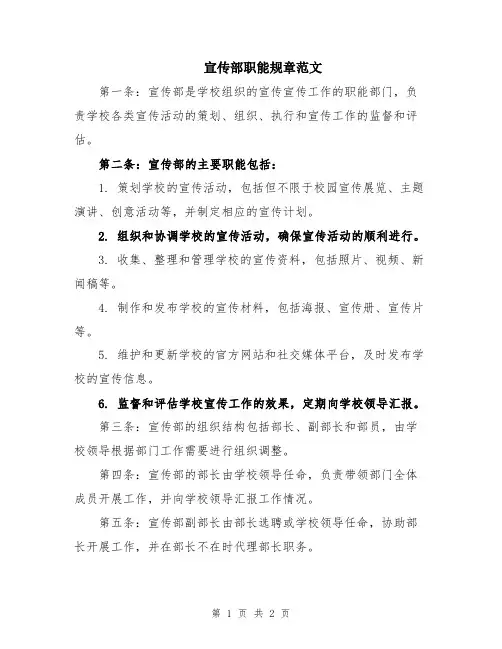 宣传部职能规章范文

第一条：宣传部是学校组织的宣传宣传工作的职能部门，负责学校各类宣传活动的策划、组织、执行和宣传工作的监督和评估。

第二条：宣传部的主要职能包括：

1. 策划学校的宣传活动，包括但不限于校园宣传展览、主题演讲、创意活动等，并制定相应的宣传计划。

2. 组织和协调学校的宣传活动，确保宣传活动的顺利进行。

3. 收集、整理和管理学校的宣传资料，包括照片、视频、新闻稿等。

4. 制作和发布学校的宣传材料，包括海报、宣传册、宣传片等。

5. 维护和更新学校的官方网站和社交媒体平台，及时发布学校的宣传信息。

6. 监督和评估学校宣传工作的效果，定期向学校领导汇报。

第三条：宣传部的组织结构包括部长、副部长和部员，由学校领导根据部门工作需要进行组织调整。

第四条：宣传部的部长由学校领导任命，负责带领部门全体成员开展工作，并向学校领导汇报工作情况。

第五条：宣传部副部长由部长选聘或学校领导任命，协助部长开展工作，并在部长不在时代理部长职务。

第 1 页 共 2 页